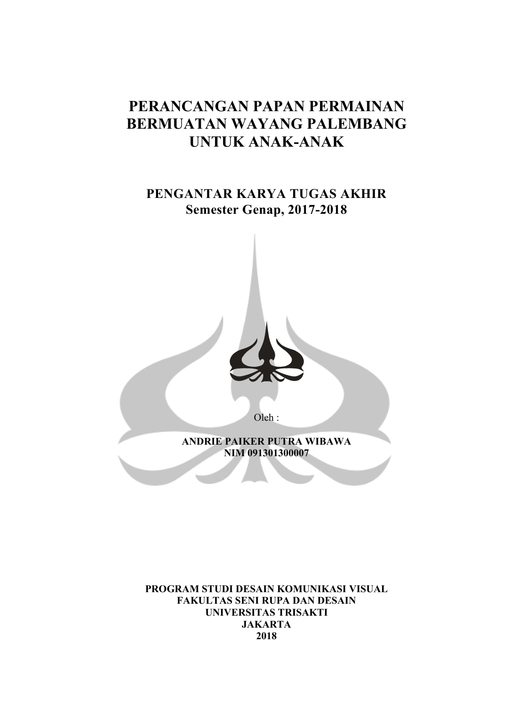 PERANCANGAN PAPAN PERMAINAN BERMUATAN WAYANG PALEMBANG UNTUK ANAK-ANAK

PENGANTAR KARYA TUGAS AKHIR
Semester Genap, 2017-2018

Oleh :

ANDRIE PAIKER PUTRA WIBAWA
NIM 091301300007

PROGRAM STUDI DESAIN KOMUNIKASI VISUAL
FAKULTAS SENI RUPA DAN DESAIN
UNIVERSITAS TRISAKTI
JAKARTA
2018